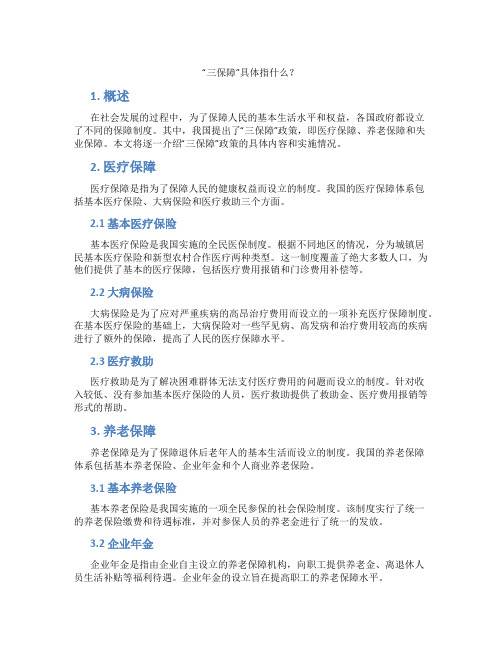 “三保障”具体指什么？

1. 概述

在社会发展的过程中，为了保障人民的基本生活水平和权益，各国政府都设立了不同的保障制度。其中，我国提出了“三保障”政策，即医疗保障、养老保障和失业保障。本文将逐一介绍“三保障”政策的具体内容和实施情况。

2. 医疗保障

医疗保障是指为了保障人民的健康权益而设立的制度。我国的医疗保障体系包括基本医疗保险、大病保险和医疗救助三个方面。

2.1 基本医疗保险

基本医疗保险是我国实施的全民医保制度。根据不同地区的情况，分为城镇居民基本医疗保险和新型农村合作医疗两种类型。这一制度覆盖了绝大多数人口，为他们提供了基本的医疗保障，包括医疗费用报销和门诊费用补偿等。

2.2 大病保险

大病保险是为了应对严重疾病的高昂治疗费用而设立的一项补充医疗保障制度。在基本医疗保险的基础上，大病保险对一些罕见病、高发病和治疗费用较高的疾病进行了额外的保障，提高了人民的医疗保障水平。

2.3 医疗救助

医疗救助是为了解决困难群体无法支付医疗费用的问题而设立的制度。针对收入较低、没有参加基本医疗保险的人员，医疗救助提供了救助金、医疗费用报销等形式的帮助。

3. 养老保障

养老保障是为了保障退休后老年人的基本生活而设立的制度。我国的养老保障体系包括基本养老保险、企业年金和个人商业养老保险。

3.1 基本养老保险

基本养老保险是我国实施的一项全民参保的社会保险制度。该制度实行了统一的养老保险缴费和待遇标准，并对参保人员的养老金进行了统一的发放。

3.2 企业年金

企业年金是指由企业自主设立的养老保障机构，向职工提供养老金、离退休人员生活补贴等福利待遇。企业年金的设立旨在提高职工的养老保障水平。